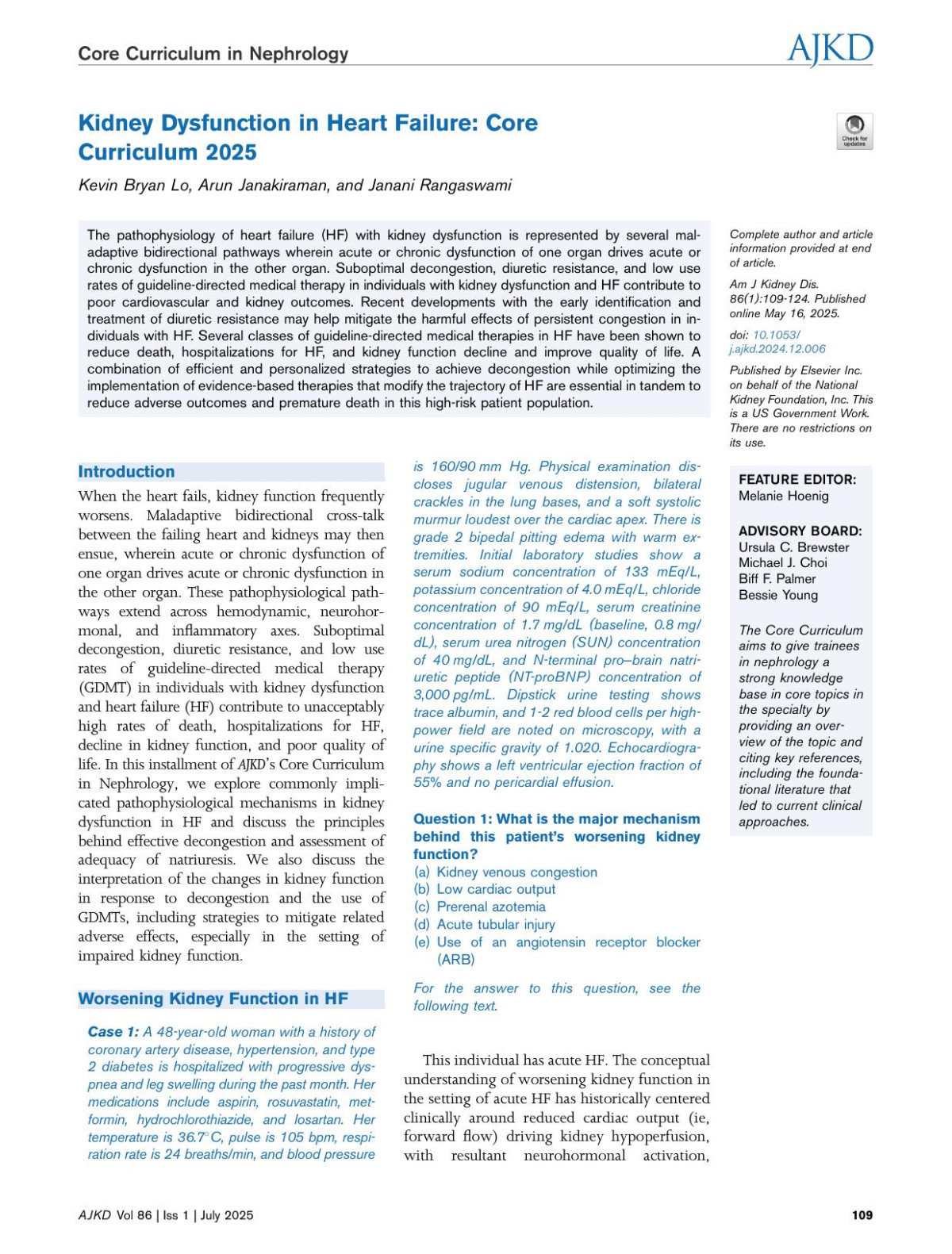 Core Curriculum in Nephrology

AJKD

Kidney Dysfunction in Heart Failure: Core Curriculum 2025

Check for updates

Kevin Bryan Lo, Arun Janakiraman, and Janani Rangaswami

The pathophysiology of heart failure (HF) with kidney dysfunction is represented by several maladaptive bidirectional pathways wherein acute or chronic dysfunction of one organ drives acute or chronic dysfunction in the other organ. Suboptimal decongestion, diuretic resistance, and low use rates of guideline-directed medical therapy in individuals with kidney dysfunction and HF contribute to poor cardiovascular and kidney outcomes. Recent developments with the early identification and treatment of diuretic resistance may help mitigate the harmful effects of persistent congestion in individuals with HF. Several classes of guideline-directed medical therapies in HF have been shown to reduce death, hospitalizations for HF, and kidney function decline and improve quality of life. A combination of efficient and personalized strategies to achieve decongestion while optimizing the implementation of evidence-based therapies that modify the trajectory of HF are essential in tandem to reduce adverse outcomes and premature death in this high-risk patient population.

Complete author and article information provided at end of article.

Am J Kidney Dis. 86(1):109-124. Published online May 16, 2025.

doi: 10.1053/j.ajkd.2024.12.006

Published by Elsevier Inc. on behalf of the National Kidney Foundation, Inc. This is a US Government Work. There are no restrictions on its use.

Introduction

When the heart fails, kidney function frequently worsens. Maladaptive bidirectional cross-talk between the failing heart and kidneys may then ensue, wherein acute or chronic dysfunction of one organ drives acute or chronic dysfunction in the other organ. These pathophysiological pathways extend across hemodynamic, neurohormonal, and inflammatory axes. Suboptimal decongestion, diuretic resistance, and low use rates of guideline-directed medical therapy (GDMT) in individuals with kidney dysfunction and heart failure (HF) contribute to unacceptably high rates of death, hospitalizations for HF, decline in kidney function, and poor quality of life. In this installment of AJKD's Core Curriculum in Nephrology, we explore commonly implicated pathophysiological mechanisms in kidney dysfunction in HF and discuss the principles behind effective decongestion and assessment of adequacy of natriuresis. We also discuss the interpretation of the changes in kidney function in response to decongestion and the use of GDMTs, including strategies to mitigate related adverse effects, especially in the setting of impaired kidney function.

Worsening Kidney Function in HF

Case 1: A 48-year-old woman with a history of coronary artery disease, hypertension, and type 2 diabetes is hospitalized with progressive dyspnea and leg swelling during the past month. Her medications include aspirin, rosuvastatin, metformin, hydrochlorothiazide, and losartan. Her temperature is 36.7°C, pulse is 105 bpm, respiration rate is 24 breaths/min, and blood pressure is 160/90 mm Hg. Physical examination discloses jugular venous distension, bilateral crackles in the lung bases, and a soft systolic murmur loudest over the cardiac apex. There is grade 2 bipedal pitting edema with warm extremities. Initial laboratory studies show a serum sodium concentration of 133 mEq/L, potassium concentration of 4.0 mEq/L, chloride concentration of 90 mEq/L, serum creatinine concentration of 1.7 mg/dL (baseline, 0.8 mg/dL), serum urea nitrogen (SUN) concentration of 40 mg/dL, and N-terminal pro–brain natriuretic peptide (NT-proBNP) concentration of 3,000 pg/mL. Dipstick urine testing shows trace albumin, and 1-2 red blood cells per high-power field are noted on microscopy, with a urine specific gravity of 1.020. Echocardiography shows a left ventricular ejection fraction of 55% and no pericardial effusion.

Question 1: What is the major mechanism behind this patient's worsening kidney function?
(a) Kidney venous congestion
(b) Low cardiac output
(c) Prerenal azotemia
(d) Acute tubular injury
(e) Use of an angiotensin receptor blocker (ARB)

For the answer to this question, see the following text.

This individual has acute HF. The conceptual understanding of worsening kidney function in the setting of acute HF has historically centered clinically around reduced cardiac output (ie, forward flow) driving kidney hypoperfusion, with resultant neurohormonal activation,

FEATURE EDITOR:
Melanie Hoenig

ADVISORY BOARD:
Ursula C. Brewster
Michael J. Choi
Biff F. Palmer
Bessie Young

The Core Curriculum aims to give trainees in nephrology a strong knowledge base in core topics in the specialty by providing an overview of the topic and citing key references, including the foundational literature that led to current clinical approaches.

AJKD Vol 86 | Iss 1 | July 2025

109